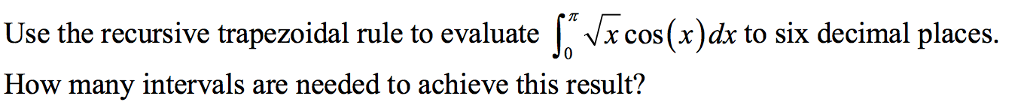 Use the recursive trapezoidal rule to evaluate $\int_0^{\pi} \sqrt{x}\cos(x)dx$ to six decimal places.

How many intervals are needed to achieve this result?